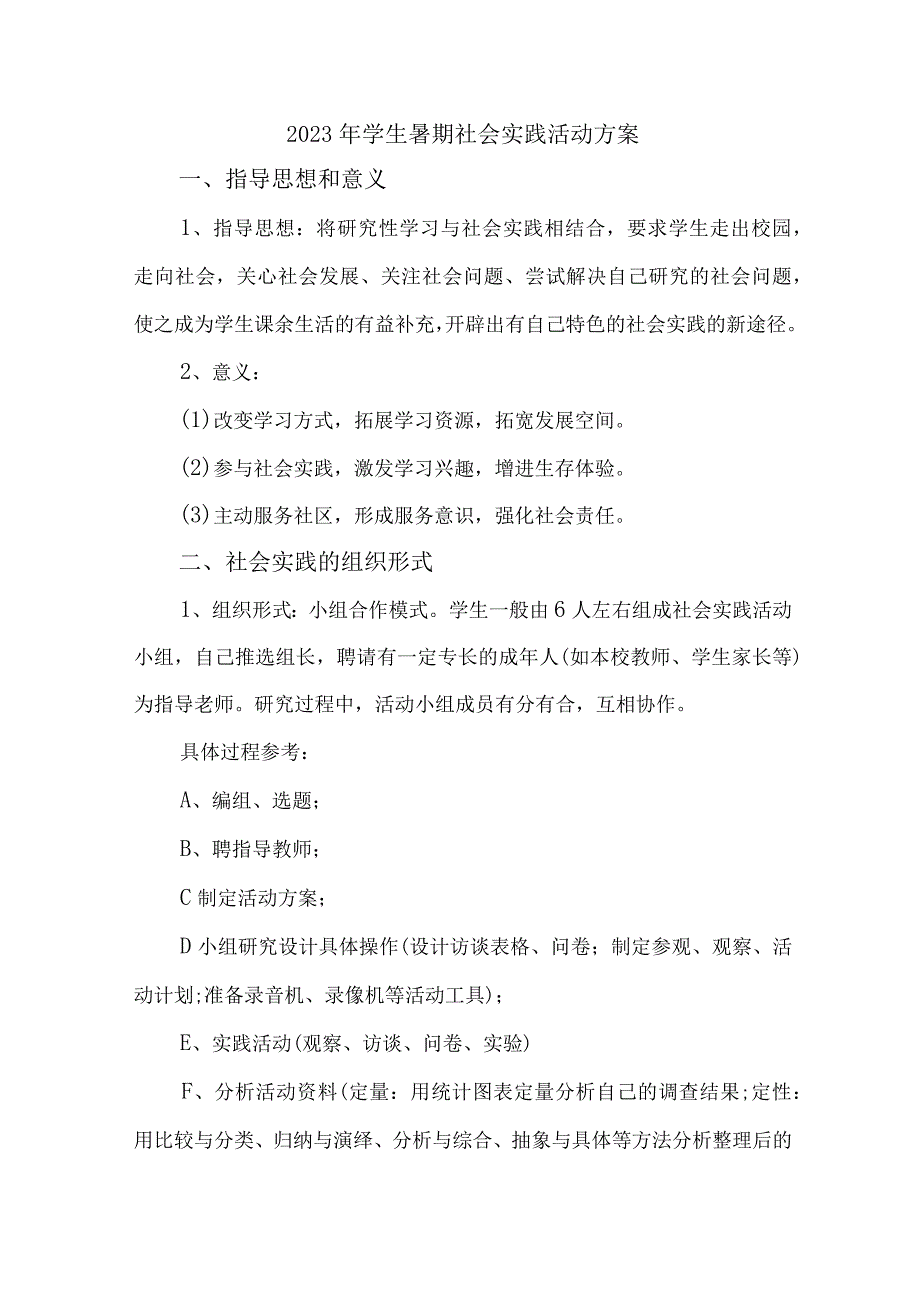 2023年学生暑期社会实践活动方案

一、指导思想和意义

1、指导思想：将研究性学习与社会实践相结合，要求学生走出校园，走向社会，关心社会发展、关注社会问题、尝试解决自己研究的社会问题，使之成为学生课余生活的有益补充，开辟出有自己特色的社会实践的新途径。

2、意义：

(1)改变学习方式，拓展学习资源，拓宽发展空间。

(2)参与社会实践，激发学习兴趣，增进生存体验。

(3)主动服务社区，形成服务意识，强化社会责任。

二、社会实践的组织形式

1、组织形式：小组合作模式。学生一般由6人左右组成社会实践活动小组，自己推选组长，聘请有一定专长的成年人(如本校教师、学生家长等)为指导老师。研究过程中，活动小组成员有分有合，互相协作。

具体过程参考：

A、编组、选题；

B、聘指导教师；

C制定活动方案；

D小组研究设计具体操作(设计访谈表格、问卷；制定参观、观察、活动计划;准备录音机、录像机等活动工具)；

E、实践活动(观察、访谈、问卷、实验)

F、分析活动资料(定量：用统计图表定量分析自己的调查结果;定性：用比较与分类、归纳与演绎、分析与综合、抽象与具体等方法分析整理后的